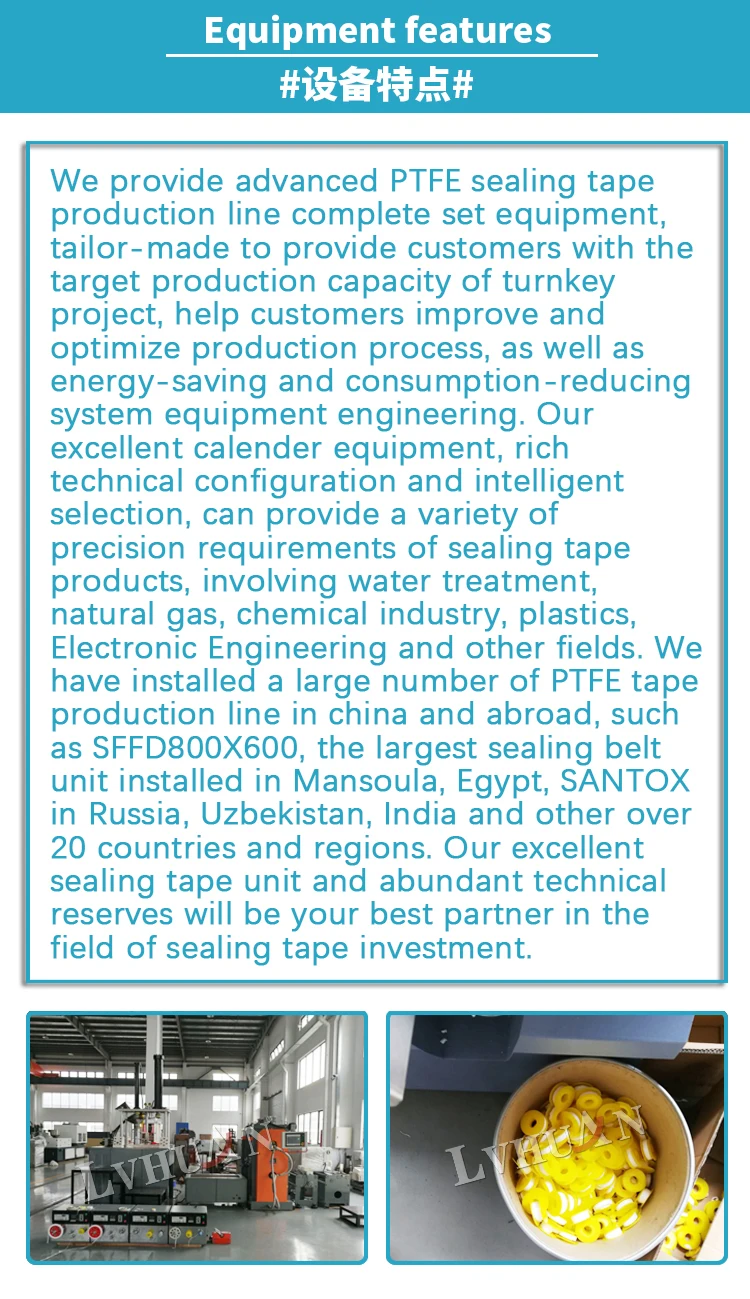 Equipment features
#设备特点#

We provide advanced PTFE sealing tape production line complete set equipment, tailor-made to provide customers with the target production capacity of turnkey project, help customers improve and optimize production process, as well as energy-saving and consumption-reducing system equipment engineering. Our excellent calender equipment, rich technical configuration and intelligent selection, can provide a variety of precision requirements of sealing tape products, involving water treatment, natural gas, chemical industry, plastics, Electronic Engineering and other fields. We have installed a large number of PTFE tape production line in china and abroad, such as SFFD800X600, the largest sealing belt unit installed in Mansoula, Egypt, SANTOX in Russia, Uzbekistan, India and other over 20 countries and regions. Our excellent sealing tape unit and abundant technical reserves will be your best partner in the field of sealing tape investment.

LVHUAN

LVHUAN